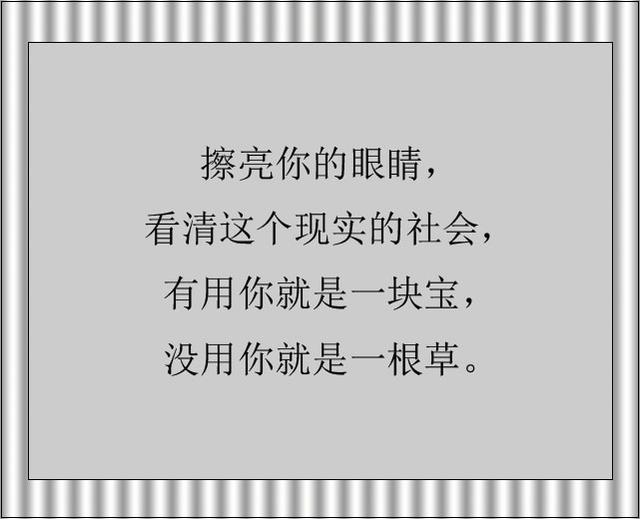 擦亮你的眼睛，
看清这个现实的社会，
有用你就是一块宝，
没用你就是一根草。